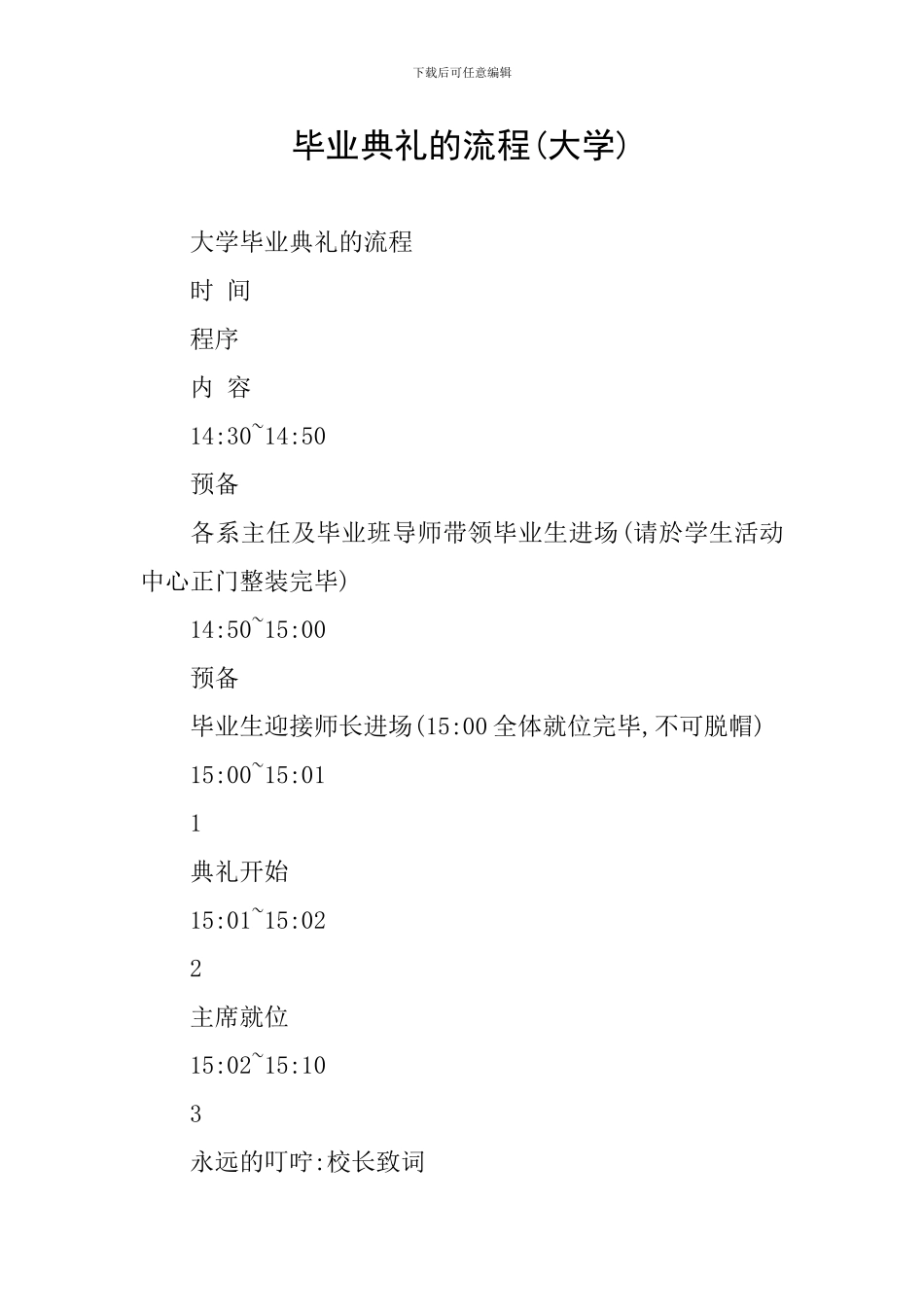 下载后可任意编辑

毕业典礼的流程(大学)

大学毕业典礼的流程

时 间

程序

内 容

14:30~14:50

预备

各系主任及毕业班导师带领毕业生进场(请於学生活动中心正门整装完毕)

14:50~15:00

预备

毕业生迎接师长进场(15:00全体就位完毕,不可脱帽)

15:00~15:01

1

典礼开始

15:01~15:02

2

主席就位

15:02~15:10

3

永远的叮咛:校长致词